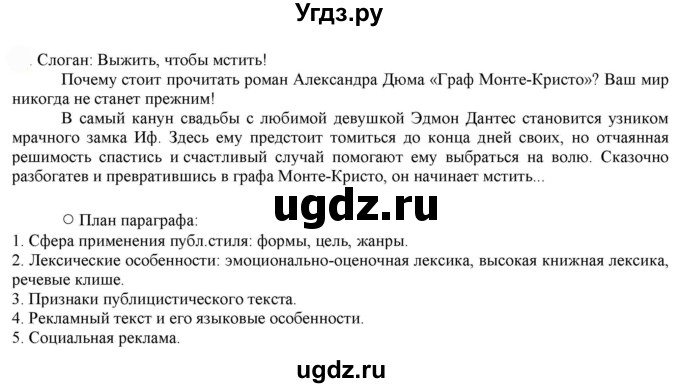 Угдз.ру

. Слоган: Выжить, чтобы мстить!

Почему стоит прочитать роман Александра Дюма «Граф Монте-Кристо»? Ваш мир никогда не станет прежним!

В самый канун свадьбы с любимой девушкой Эдмон Дантес становится узником мрачного замка Иф. Здесь ему предстоит томиться до конца дней своих, но отчаянная решимость спастись и счастливый случай помогают ему выбраться на волю. Сказочно разбогатев и превратившись в графа Монте-Кристо, он начинает мстить...

ugdz.ru

○ План параграфа:
1. Сфера применения публ.стиля: формы, цель, жанры.
2. Лексические особенности: эмоционально-оценочная лексика, высокая книжная лексика, речевые клише.
3. Признаки публицистического текста.
4. Рекламный текст и его языковые особенности.
5. Социальная реклама.

ugdz.ru